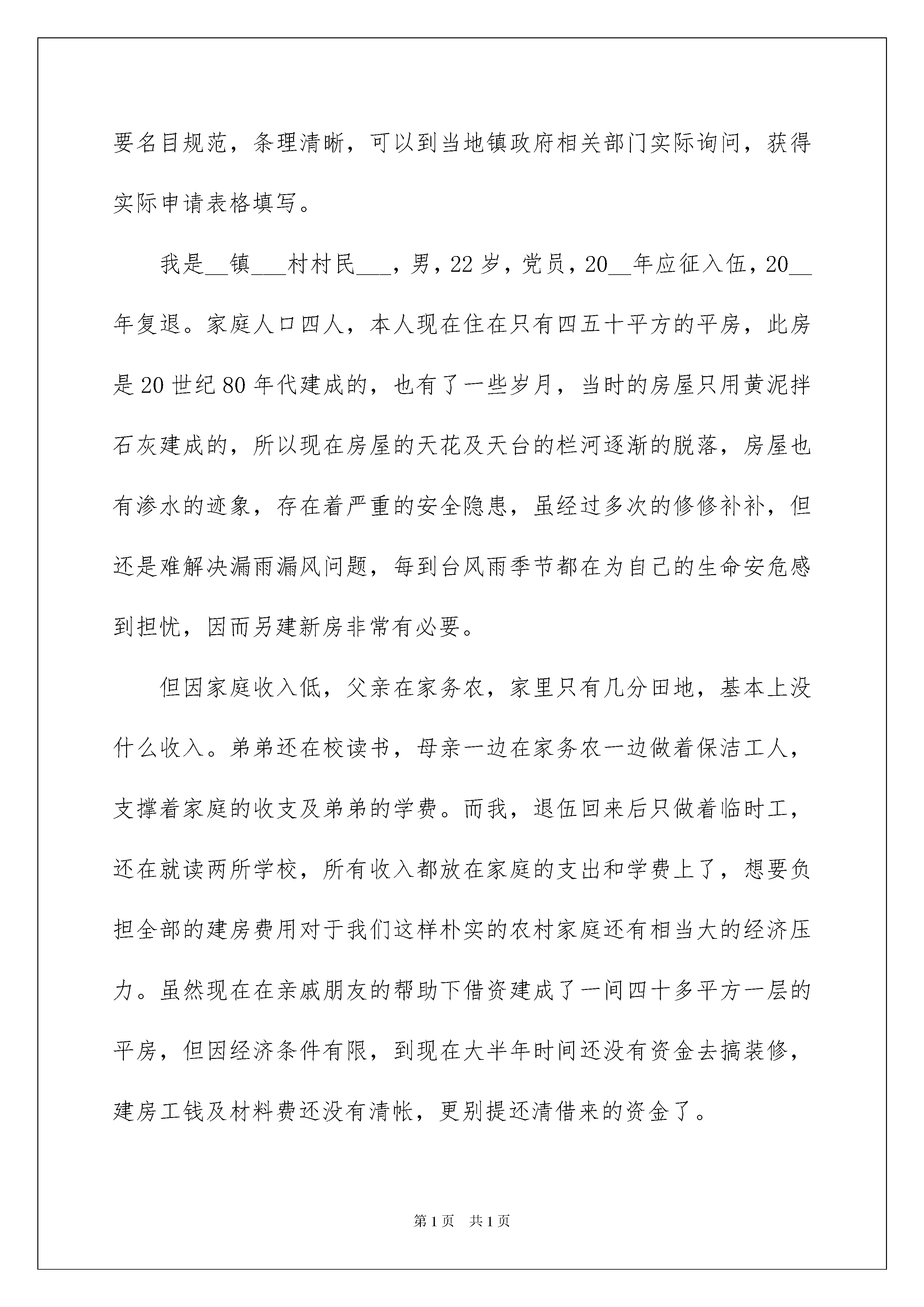 要名目规范，条理清晰，可以到当地镇政府相关部门实际询问，获得实际申请表格填写。

我是__镇___村村民___，男，22岁，党员，20__年应征入伍，20__年复退。家庭人口四人，本人现在住在只有四五十平方的平房，此房是20世纪80年代建成的，也有了一些岁月，当时的房屋只用黄泥拌石灰建成的，所以现在房屋的天花及天台的栏河逐渐的脱落，房屋也有渗水的迹象，存在着严重的安全隐患，虽经过多次的修修补补，但还是难解决漏雨漏风问题，每到台风雨季节都在为自己的生命安危感到担忧，因而另建新房非常有必要。

但因家庭收入低，父亲在家务农，家里只有几分田地，基本上没什么收入。弟弟还在校读书，母亲一边在家务农一边做着保洁工人，支撑着家庭的收支及弟弟的学费。而我，退伍回来后只做着临时工，还在就读两所学校，所有收入都放在家庭的支出和学费上了，想要负担全部的建房费用对于我们这样朴实的农村家庭还有相当大的经济压力。虽然现在在亲戚朋友的帮助下借资建成了一间四十多平方一层的平房，但因经济条件有限，到现在大半年时间还没有资金去搞装修，建房工钱及材料费还没有清帐，更别提还清借来的资金了。

第1页 共1页